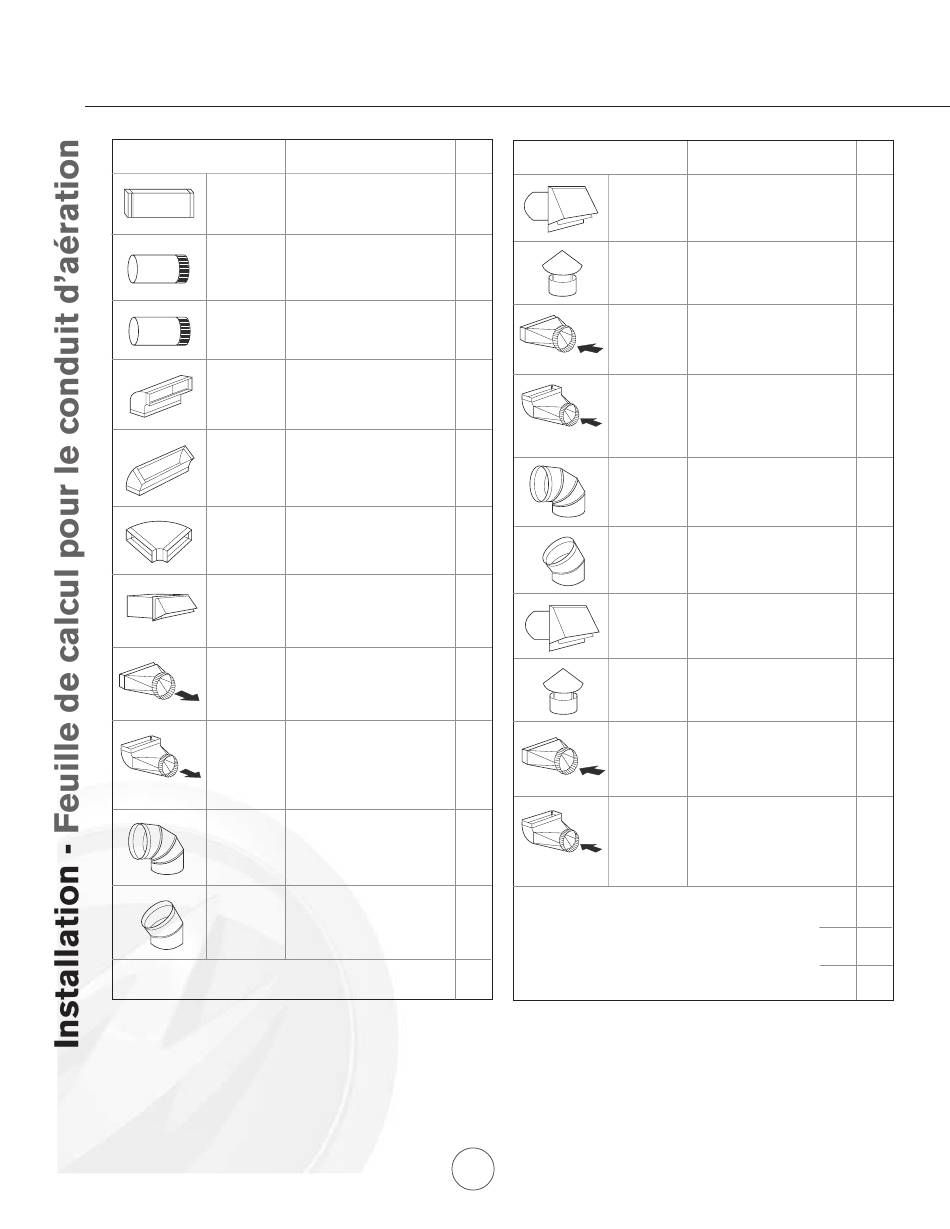 Installation - Feuille de calcul pour le conduit d'aération